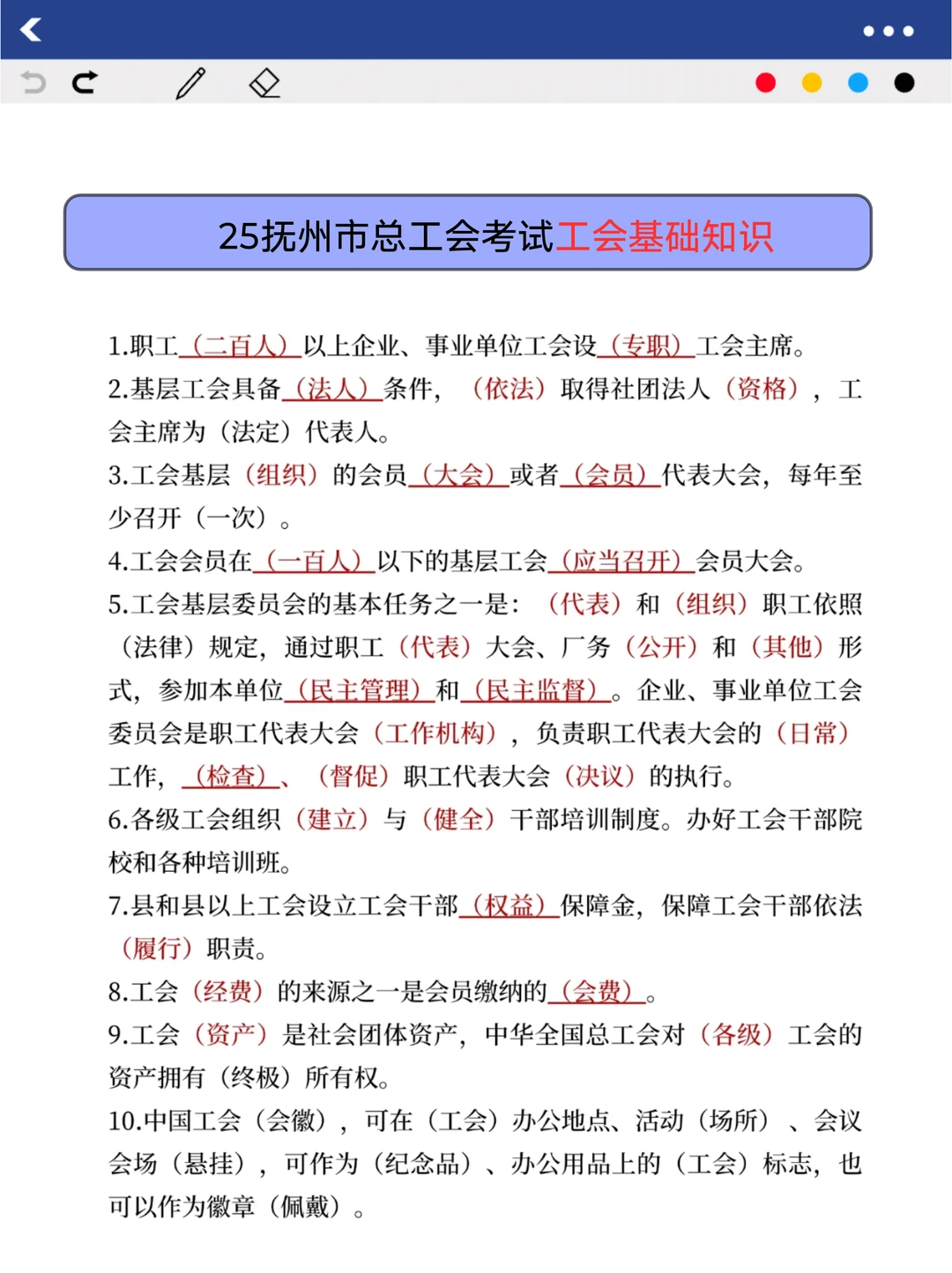 25抚州市总工会考试工会基础知识

1.职工（二百人）以上企业、事业单位工会设（专职）工会主席。

2.基层工会具备（法人）条件，（依法）取得社团法人（资格），工会主席为（法定）代表人。

3.工会基层（组织）的会员（大会）或者（会员）代表大会，每年至少召开（一次）。

4.工会会员在（一百人）以下的基层工会（应当召开）会员大会。

5.工会基层委员会的基本任务之一是：（代表）和（组织）职工依照（法律）规定，通过职工（代表）大会、厂务（公开）和（其他）形式，参加本单位（民主管理）和（民主监督）。企业、事业单位工会委员会是职工代表大会（工作机构），负责职工代表大会的（日常）工作，（检查）、（督促）职工代表大会（决议）的执行。

6.各级工会组织（建立）与（健全）干部培训制度。办好工会干部院校和各种培训班。

7.县和县以上工会设立工会干部（权益）保障金，保障工会干部依法（履行）职责。

8.工会（经费）的来源之一是会员缴纳的（会费）。

9.工会（资产）是社会团体资产，中华全国总工会对（各级）工会的资产拥有（终极）所有权。

10.中国工会（会徽），可在（工会）办公地点、活动（场所）、会议会场（悬挂），可作为（纪念品）、办公用品上的（工会）标志，也可以作为徽章（佩戴）。